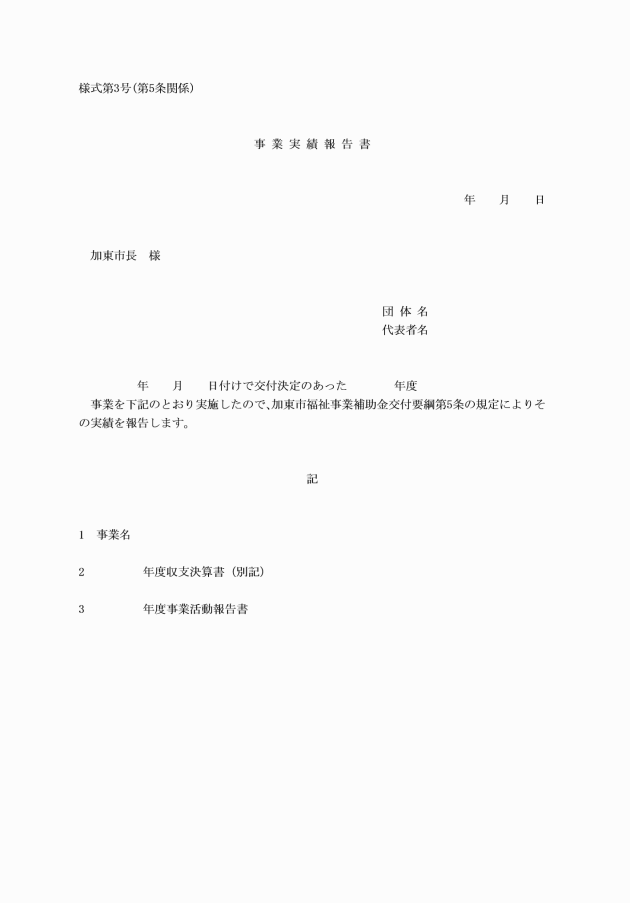 様式第3号(第5条関係)

事 業 実 績 報 告 書

年　　月　　日

加東市長　様

団 体 名
代表者名

年　　月　　日付けで交付決定のあった　　　　年度
事業を下記のとおり実施したので、加東市福祉事業補助金交付要綱第5条の規定によりその実績を報告します。

記

1　事業名

2　　　　年度収支決算書（別記）

3　　　　年度事業活動報告書